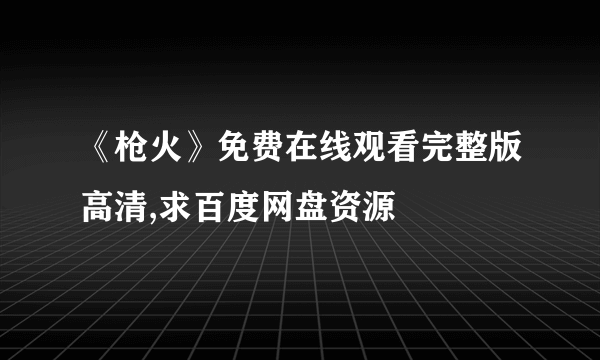 《枪火》免费在线观看完整版高清,求百度网盘资源